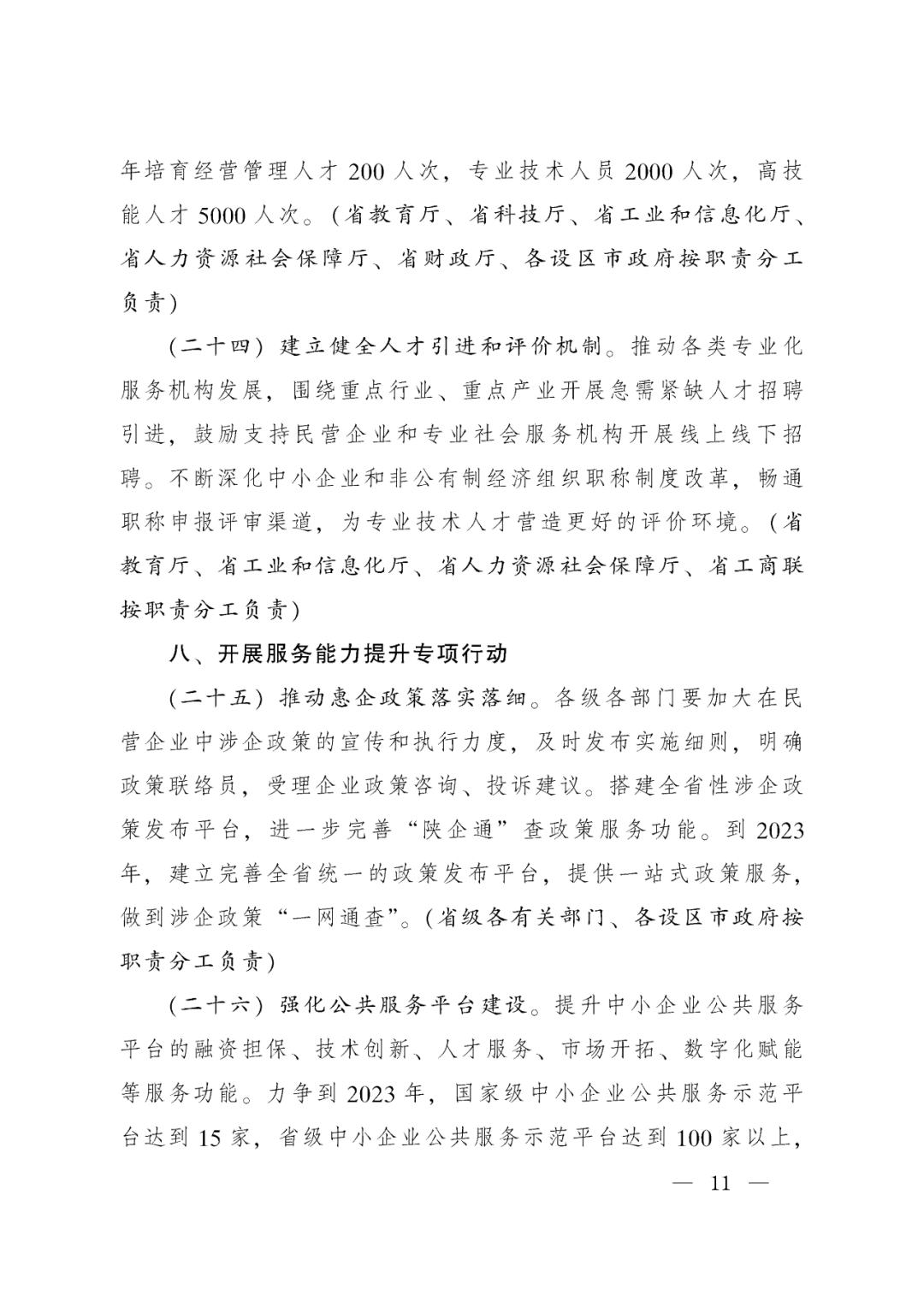 年培育经营管理人才 200 人次，专业技术人员 2000 人次，高技能人才 5000 人次。（省教育厅、省科技厅、省工业和信息化厅、省人力资源社会保障厅、省财政厅、各设区市政府按职责分工负责）

（二十四）建立健全人才引进和评价机制。推动各类专业化服务机构发展，围绕重点行业、重点产业开展急需紧缺人才招聘引进，鼓励支持民营企业和专业社会服务机构开展线上线下招聘。不断深化中小企业和非公有制经济组织职称制度改革，畅通职称申报评审渠道，为专业技术人才营造更好的评价环境。（省教育厅、省工业和信息化厅、省人力资源社会保障厅、省工商联按职责分工负责）

八、开展服务能力提升专项行动

（二十五）推动惠企政策落实落细。各级各部门要加大在民营企业中涉企政策的宣传和执行力度，及时发布实施细则，明确政策联络员，受理企业政策咨询、投诉建议。搭建全省性涉企政策发布平台，进一步完善“陕企通”查政策服务功能。到 2023 年，建立完善全省统一的政策发布平台，提供一站式政策服务，做到涉企政策“一网通查”。（省级各有关部门、各设区市政府按职责分工负责）

（二十六）强化公共服务平台建设。提升中小企业公共服务平台的融资担保、技术创新、人才服务、市场开拓、数字化赋能等服务功能。力争到 2023 年，国家级中小企业公共服务示范平台达到 15 家，省级中小企业公共服务示范平台达到 100 家以上，

— 11 —